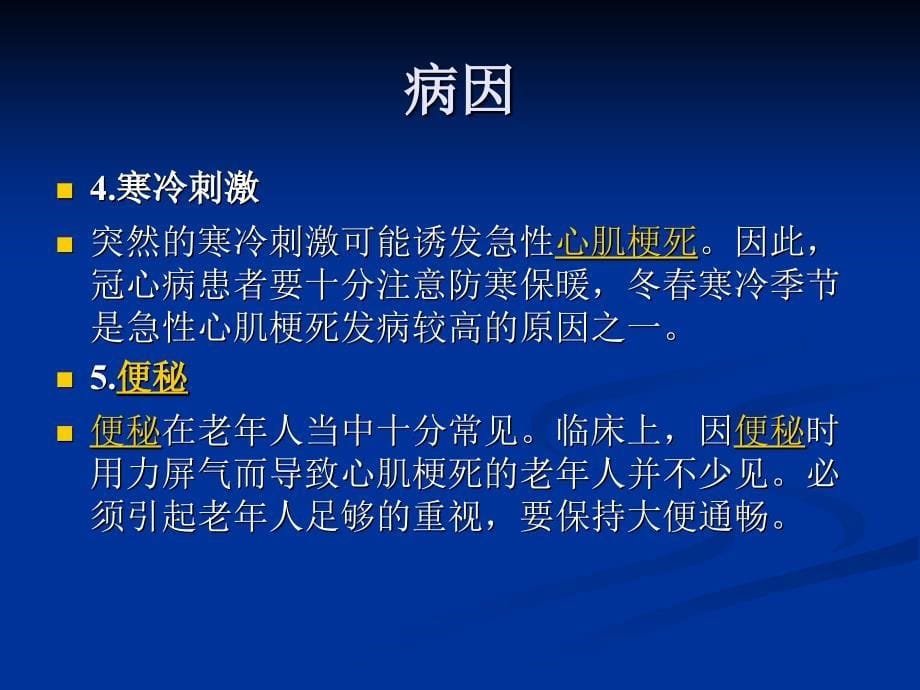 病因

4.寒冷刺激

突然的寒冷刺激可能诱发急性心肌梗死。因此，冠心病患者要十分注意防寒保暖，冬春寒冷季节是急性心肌梗死发病较高的原因之一。

5.便秘

便秘在老年人当中十分常见。临床上，因便秘时用力屏气而导致心肌梗死的老年人并不少见。必须引起老年人足够的重视，要保持大便通畅。